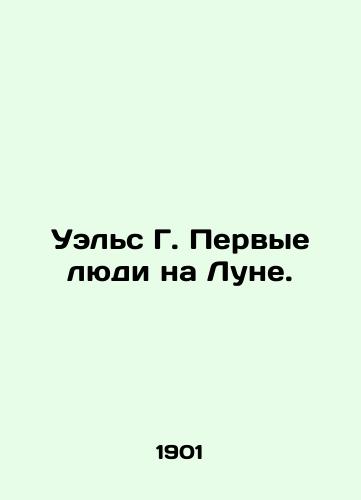 Уэльс Г. Первые люди на Луне.

1901